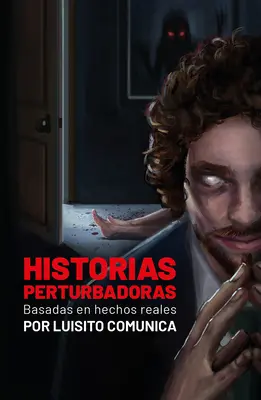 HISTORIAS
PERTURBADORAS
Basadas en hechos reales
POR LUISITO COMUNICA